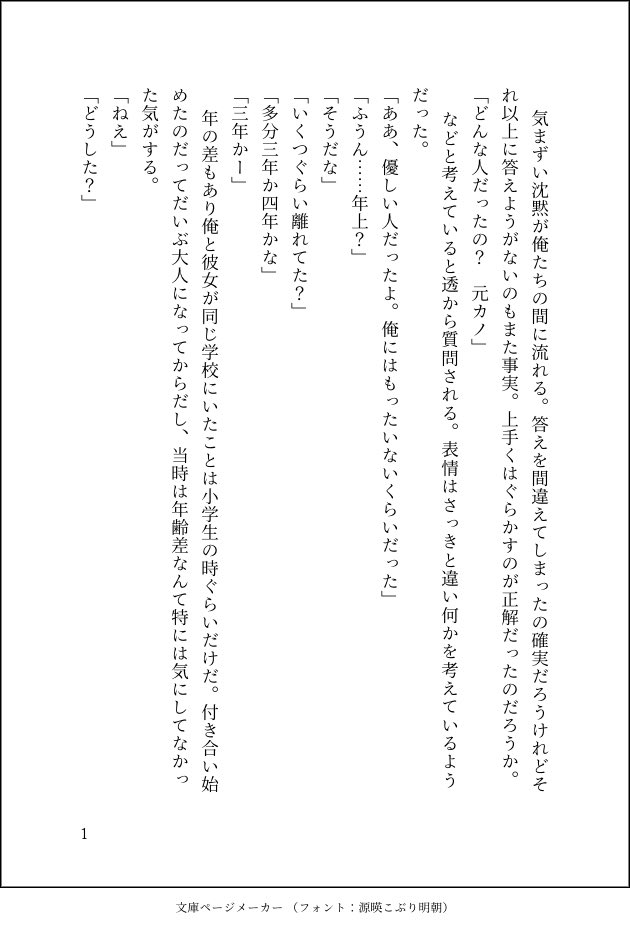 気まずい沈黙が俺たちの間に流れる。答えを間違えてしまったの確実だろうけれどそれ以上に答えようがないのもまた事実。上手くはぐらかすのが正解だったのだろうか。

「どんな人だったの？　元カノ」

などと考えていると透から質問される。表情はさっきと違い何かを考えているようだった。

「ああ、優しい人だったよ。俺にはもったいないくらいだった」

「ふうん……年上？」

「そうだな」

「いくつぐらい離れてた？」

「多分三年か四年かな」

「三年かー」

年の差もあり俺と彼女が同じ学校にいたことは小学生の時ぐらいだけだ。付き合い始めたのだってだいぶ大人になってからだし、当時は年齢差なんて特には気にしてなかった気がする。

「ねえ」

「どうした？」

1

文庫ページメーカー（フォント：源暎こぶり明朝）